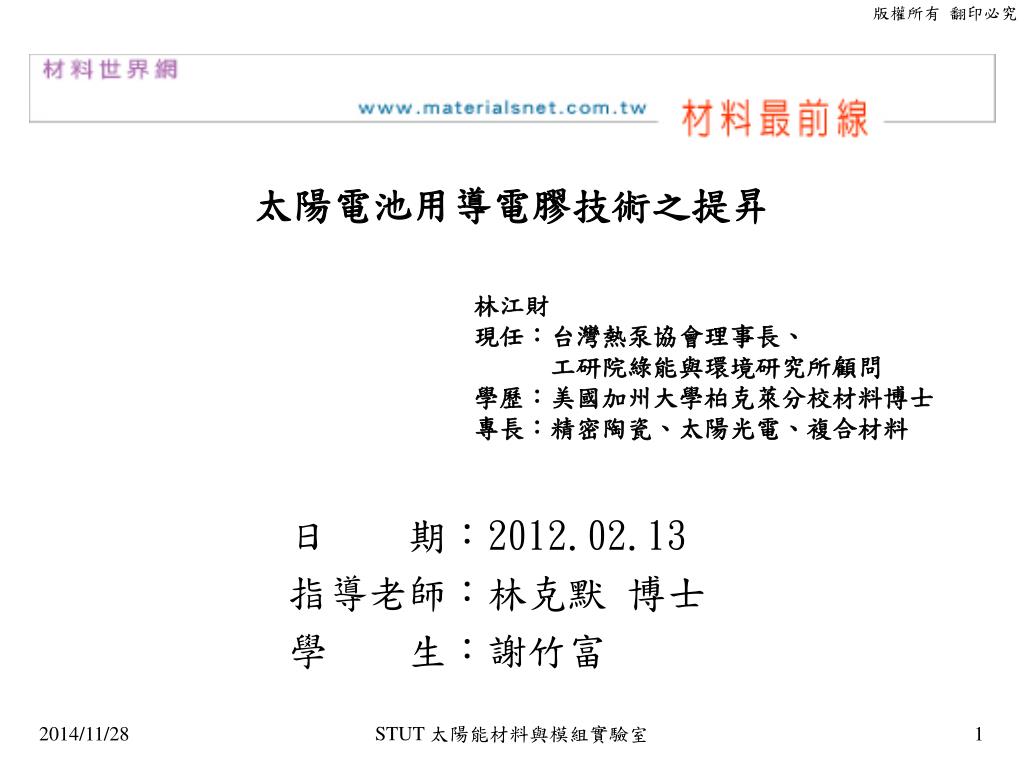 版權所有 翻印必究

材料世界網

www.materialsnet.com.tw

材料最前線

太陽電池用導電膠技術之提昇

林江財
現任：台灣熱泵協會理事長、
工研院綠能與環境研究所顧問
學歷：美國加州大學柏克萊分校材料博士
專長：精密陶瓷、太陽光電、複合材料

日 期：2012.02.13
指導老師：林克默 博士
學 生：謝竹富

2014/11/28

STUT 太陽能材料與模組實驗室

1